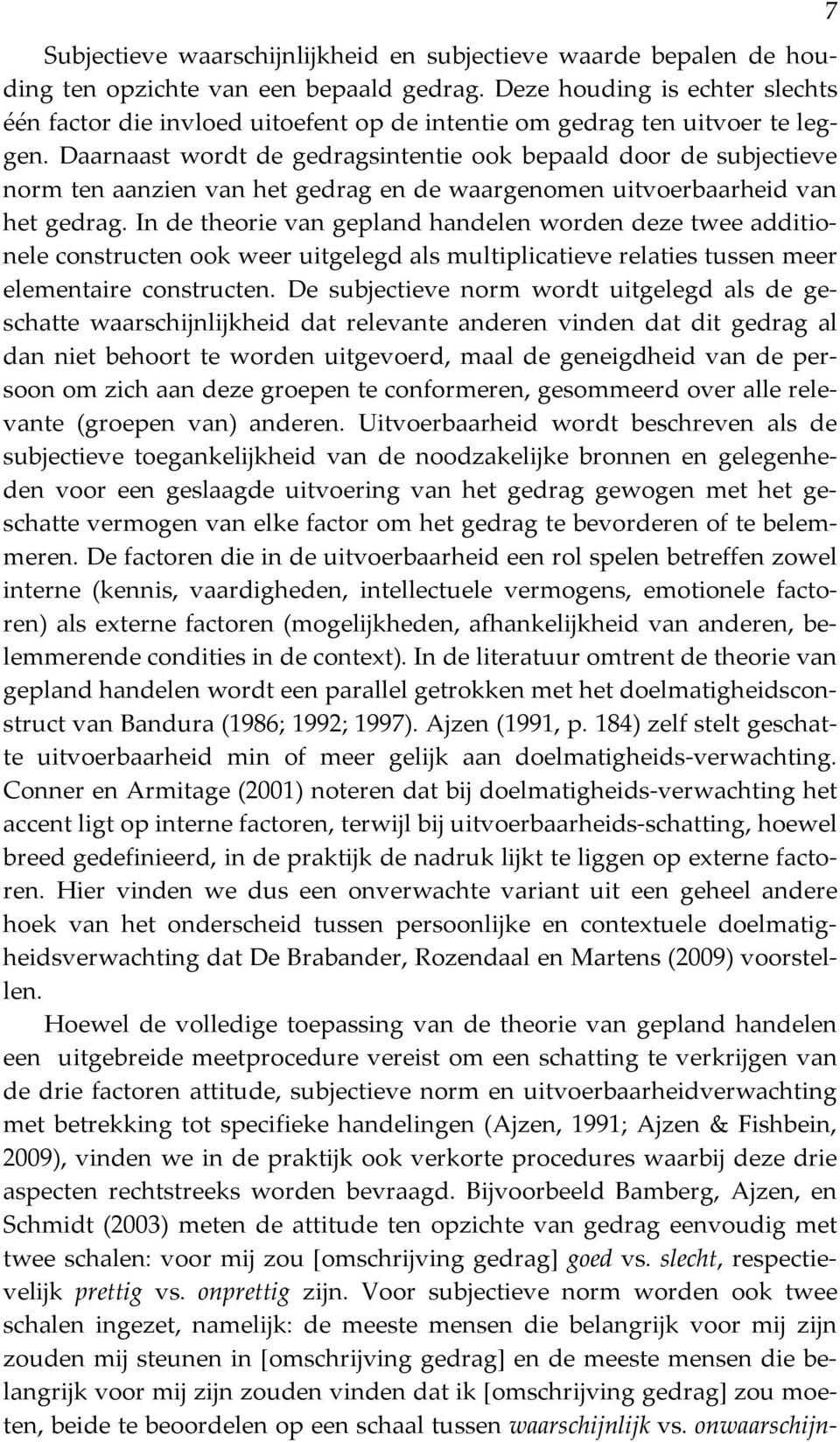 7

Subjectieve waarschijnlijkheid en subjectieve waarde bepalen de houding ten opzichte van een bepaald gedrag. Deze houding is echter slechts één factor die invloed uitoefent op de intentie om gedrag ten uitvoer te leggen. Daarnaast wordt de gedragsintentie ook bepaald door de subjectieve norm ten aanzien van het gedrag en de waargenomen uitvoerbaarheid van het gedrag. In de theorie van gepland handelen worden deze twee additionele constructen ook weer uitgelegd als multiplicatieve relaties tussen meer elementaire constructen. De subjectieve norm wordt uitgelegd als de geschatte waarschijnlijkheid dat relevante anderen vinden dat dit gedrag al dan niet behoort te worden uitgevoerd, maal de geneigdheid van de persoon om zich aan deze groepen te conformeren, gesommeerd over alle relevante (groepen van) anderen. Uitvoerbaarheid wordt beschreven als de subjectieve toegankelijkheid van de noodzakelijke bronnen en gelegenheden voor een geslaagde uitvoering van het gedrag gewogen met het geschatte vermogen van elke factor om het gedrag te bevorderen of te belemmeren. De factoren die in de uitvoerbaarheid een rol spelen betreffen zowel interne (kennis, vaardigheden, intellectuele vermogens, emotionele factoren) als externe factoren (mogelijkheden, afhankelijkheid van anderen, belemmerende condities in de context). In de literatuur omtrent de theorie van gepland handelen wordt een parallel getrokken met het doelmatigheidsconstruct van Bandura (1986; 1992; 1997). Ajzen (1991, p. 184) zelf stelt geschatte uitvoerbaarheid min of meer gelijk aan doelmatigheids-verwachting. Conner en Armitage (2001) noteren dat bij doelmatigheids-verwachting het accent ligt op interne factoren, terwijl bij uitvoerbaarheids-schatting, hoewel breed gedefinieerd, in de praktijk de nadruk lijkt te liggen op externe factoren. Hier vinden we dus een onverwachte variant uit een geheel andere hoek van het onderscheid tussen persoonlijke en contextuele doelmatigheidsverwachting dat De Brabander, Rozendaal en Martens (2009) voorstellen.

Hoewel de volledige toepassing van de theorie van gepland handelen een uitgebreide meetprocedure vereist om een schatting te verkrijgen van de drie factoren attitude, subjectieve norm en uitvoerbaarheidverwachting met betrekking tot specifieke handelingen (Ajzen, 1991; Ajzen & Fishbein, 2009), vinden we in de praktijk ook verkorte procedures waarbij deze drie aspecten rechtstreeks worden bevraagd. Bijvoorbeeld Bamberg, Ajzen, en Schmidt (2003) meten de attitude ten opzichte van gedrag eenvoudig met twee schalen: voor mij zou [omschrijving gedrag] goed vs. slecht, respectievelijk prettig vs. onprettig zijn. Voor subjectieve norm worden ook twee schalen ingezet, namelijk: de meeste mensen die belangrijk voor mij zijn zouden mij steunen in [omschrijving gedrag] en de meeste mensen die belangrijk voor mij zijn zouden vinden dat ik [omschrijving gedrag] zou moeten, beide te beoordelen op een schaal tussen waarschijnlijk vs. onwaarschijn-